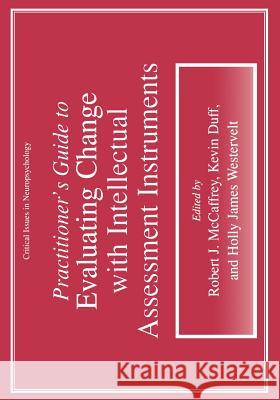 Critical Issues in Neuropsychology

Practitioner's Guide to Evaluating Change with Intellectual Assessment Instruments

Edited by Robert J. McCaffrey, Kevin Duff, and Holly James Westervelt

Kraina Książek